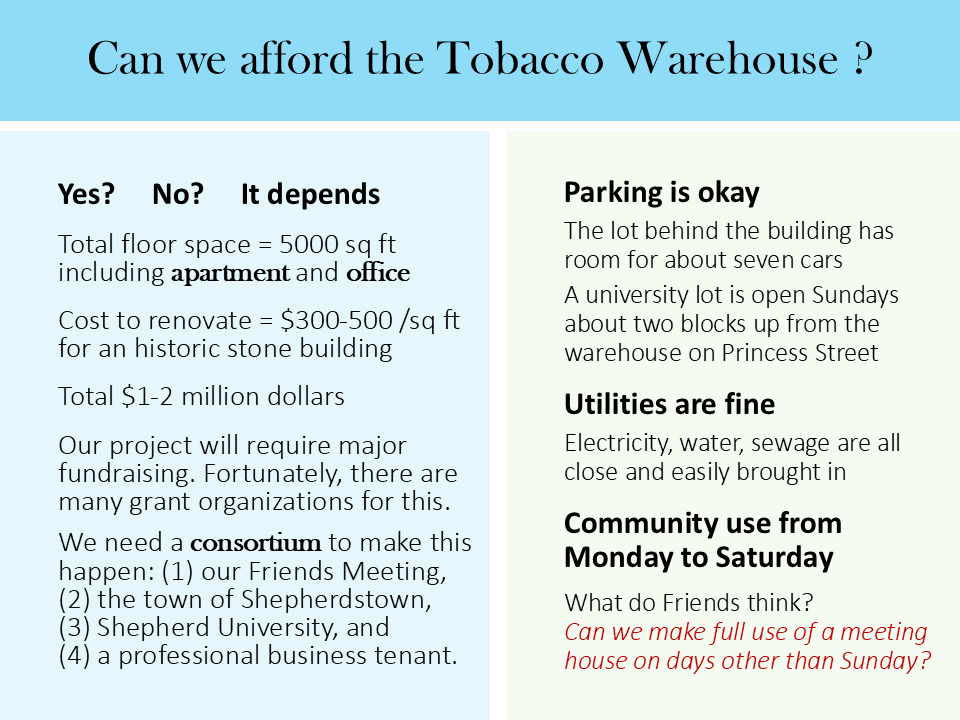 Can we afford the Tobacco Warehouse ?

Yes? No? It depends

Total floor space = 5000 sq ft including apartment and office

Cost to renovate = $300-500 /sq ft for an historic stone building

Total $1-2 million dollars

Our project will require major fundraising. Fortunately, there are many grant organizations for this.

We need a consortium to make this happen: (1) our Friends Meeting, (2) the town of Shepherdstown, (3) Shepherd University, and (4) a professional business tenant.

Parking is okay

The lot behind the building has room for about seven cars

A university lot is open Sundays about two blocks up from the warehouse on Princess Street

Utilities are fine

Electricity, water, sewage are all close and easily brought in

Community use from Monday to Saturday

What do Friends think?

Can we make full use of a meeting house on days other than Sunday?